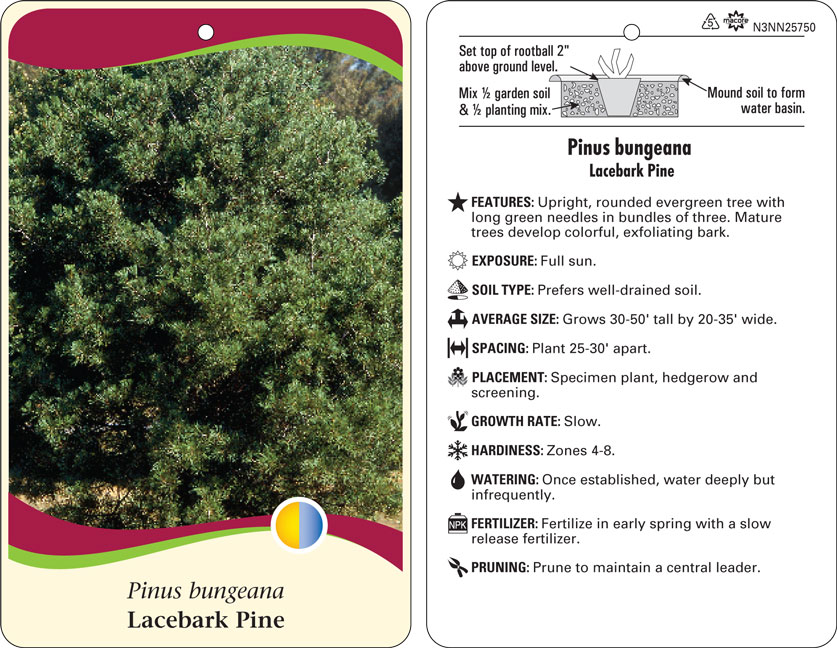 Pinus bungeana
Lacebark Pine

5 macore N3NN25750

Set top of rootball 2" above ground level.

Mix ½ garden soil & ½ planting mix.

Mound soil to form water basin.

Pinus bungeana
Lacebark Pine

FEATURES: Upright, rounded evergreen tree with long green needles in bundles of three. Mature trees develop colorful, exfoliating bark.

EXPOSURE: Full sun.

SOIL TYPE: Prefers well-drained soil.

AVERAGE SIZE: Grows 30-50' tall by 20-35' wide.

SPACING: Plant 25-30' apart.

PLACEMENT: Specimen plant, hedgerow and screening.

GROWTH RATE: Slow.

HARDINESS: Zones 4-8.

WATERING: Once established, water deeply but infrequently.

NPK FERTILIZER: Fertilize in early spring with a slow release fertilizer.

PRUNING: Prune to maintain a central leader.